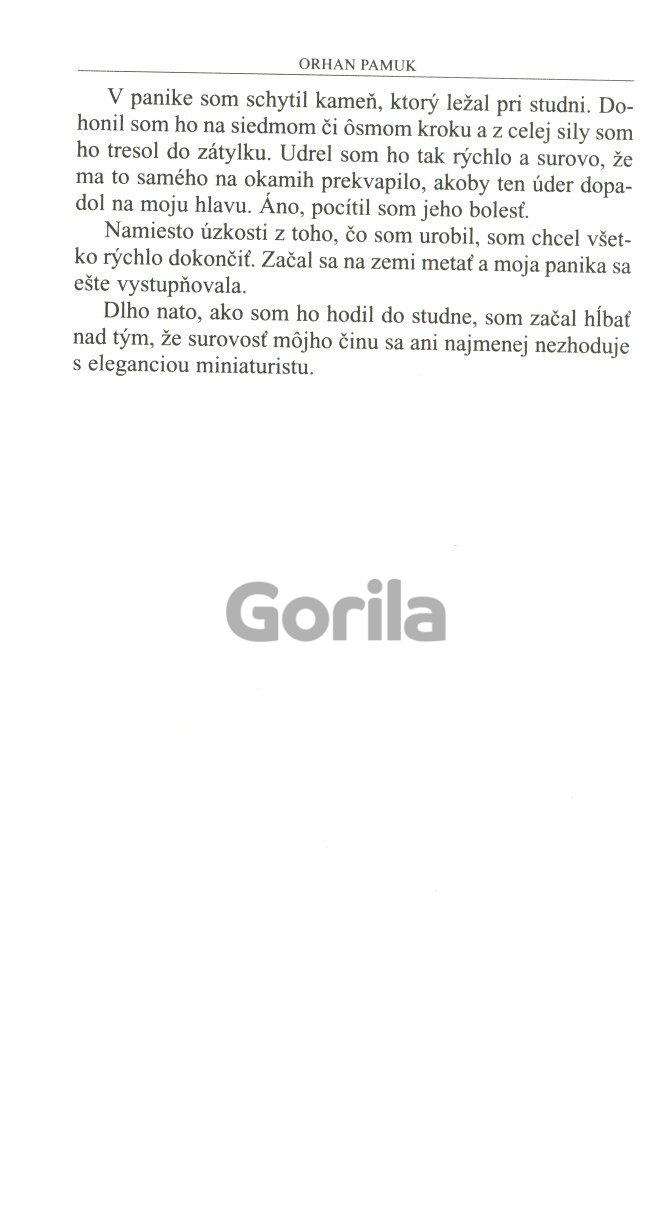 ORHAN PAMUK

V panike som schytil kameň, ktorý ležal pri studni. Dohonil som ho na siedmom či ôsmom kroku a z celej sily som ho tresol do zátylku. Udrel som ho tak rýchlo a surovo, že ma to samého na okamih prekvapilo, akoby ten úder dopadol na moju hlavu. Áno, pocítil som jeho bolesť.

Namiesto úzkosti z toho, čo som urobil, som chcel všetko rýchlo dokončiť. Začal sa na zemi metať a moja panika sa ešte vystupňovala.

Dlho nato, ako som ho hodil do studne, som začal hĺbať nad tým, že surovosť môjho činu sa ani najmenej nezhoduje s eleganciou miniaturistu.

Gorila